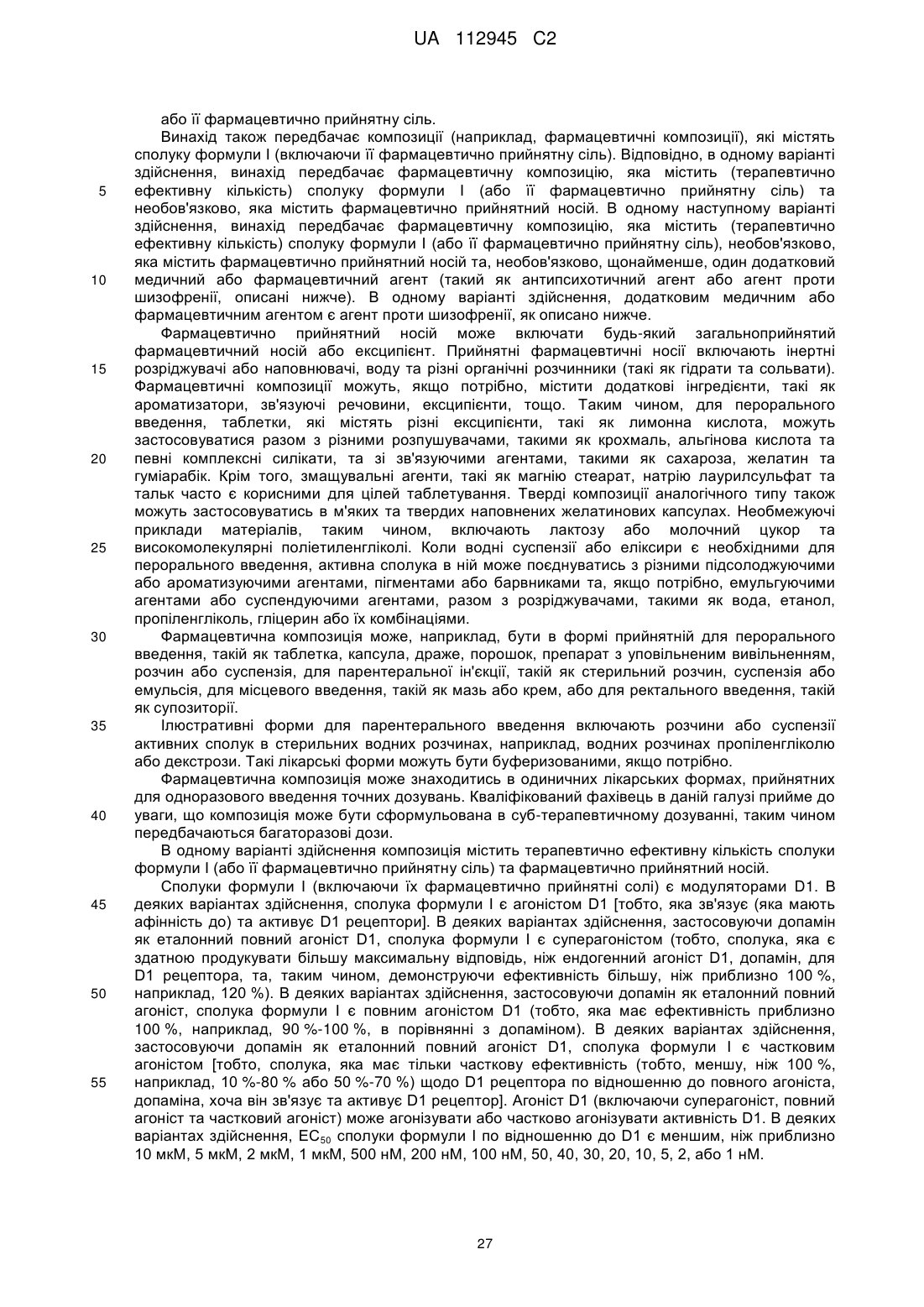 UA 112945 C2

або її фармацевтично прийнятну сіль.

Винахід також передбачає композиції (наприклад, фармацевтичні композиції), які містять сполуку формули I (включаючи її фармацевтично прийнятну сіль). Відповідно, в одному варіанті здійснення, винахід передбачає фармацевтичну композицію, яка містить (терапевтично ефективну кількість) сполуку формули I (або її фармацевтично прийнятну сіль) та необов'язково, яка містить фармацевтично прийнятний носій. В одному наступному варіанті здійснення, винахід передбачає фармацевтичну композицію, яка містить (терапевтично ефективну кількість) сполуку формули I (або її фармацевтично прийнятну сіль), необов'язково, яка містить фармацевтично прийнятний носій та, необов'язково, щонайменше, один додатковий медичний або фармацевтичний агент (такий як антипсихотичний агент або агент проти шизофренії, описані нижче). В одному варіанті здійснення, додатковим медичним або фармацевтичним агентом є агент проти шизофренії, як описано нижче.

Фармацевтично прийнятний носій може включати будь-який загальноприйнятий фармацевтичний носій або ексципієнт. Прийнятні фармацевтичні носії включають інертні розріджувачі або наповнювачі, воду та різні органічні розчинники (такі як гідрати та сольвати). Фармацевтичні композиції можуть, якщо потрібно, містити додаткові інгредієнти, такі як ароматизатори, зв'язуючі речовини, ексципієнти, тощо. Таким чином, для перорального введення, таблетки, які містять різні ексципієнти, такі як лимонна кислота, можуть застосовуватися разом з різними розпушувачами, такими як крохмаль, альгінова кислота та певні комплексні силікати, та зі зв'язуючими агентами, такими як сахароза, желатин та гуміарабік. Крім того, змащувальні агенти, такі як магнію стеарат, натрію лаурилсульфат та тальк часто є корисними для цілей таблетування. Тверді композиції аналогічного типу також можуть застосовуватись в м'яких та твердих наповнених желатинових капсулах. Необмежуючі приклади матеріалів, таким чином, включають лактозу або молочний цукор та високомолекулярні поліетиленгліколі. Коли водні суспензії або еліксири є необхідними для перорального введення, активна сполука в ній може поєднуватись з різними підсолоджуючими або ароматизуючими агентами, пігментами або барвниками та, якщо потрібно, емульгуючими агентами або суспендуючими агентами, разом з розріджувачами, такими як вода, етанол, пропіленгліколь, гліцерин або їх комбінаціями.

Фармацевтична композиція може, наприклад, бути в формі прийнятній для перорального введення, такій як таблетка, капсула, драже, порошок, препарат з уповільненим вивільненням, розчин або суспензія, для парентеральної ін'єкції, такій як стерильний розчин, суспензія або емульсія, для місцевого введення, такій як мазь або крем, або для ректального введення, такій як супозиторії.

Ілюстративні форми для парентерального введення включають розчини або суспензії активних сполук в стерильних водних розчинах, наприклад, водних розчинах пропіленгліколю або декстрози. Такі лікарські форми можуть бути буферизованими, якщо потрібно.

Фармацевтична композиція може знаходитись в одиничних лікарських формах, прийнятних для одноразового введення точних дозувань. Кваліфікований фахівець в даній галузі прийме до уваги, що композиція може бути сформульована в суб-терапевтичному дозуванні, таким чином передбачаються багаторазові дози.

В одному варіанті здійснення композиція містить терапевтично ефективну кількість сполуки формули I (або її фармацевтично прийнятну сіль) та фармацевтично прийнятний носій.

Сполуки формули I (включаючи їх фармацевтично прийнятні солі) є модуляторами D1. В деяких варіантах здійснення, сполука формули I є агоністом D1 [тобто, яка зв'язує (яка мають афінність до) та активує D1 рецептори]. В деяких варіантах здійснення, застосовуючи допамін як еталонний повний агоніст D1, сполука формули I є суперагоністом (тобто, сполука, яка є здатною продукувати більшу максимальну відповідь, ніж ендогенний агоніст D1, допамін, для D1 рецептора, та, таким чином, демонструючи ефективність більшу, ніж приблизно 100 %, наприклад, 120 %). В деяких варіантах здійснення, застосовуючи допамін як еталонний повний агоніст, сполука формули I є повним агоністом D1 (тобто, яка має ефективність приблизно 100 %, наприклад, 90 %-100 %, в порівнянні з допаміном). В деяких варіантах здійснення, застосовуючи допамін як еталонний повний агоніст D1, сполука формули I є частковим агоністом [тобто, сполука, яка має тільки часткову ефективність (тобто, меншу, ніж 100 %, наприклад, 10 %-80 % або 50 %-70 %) щодо D1 рецептора по відношенню до повного агоніста, допаміна, хоча він зв'язує та активує D1 рецептор]. Агоніст D1 (включаючи суперагоніст, повний агоніст та частковий агоніст) може агонізувати або частково агонізувати активність D1. В деяких варіантах здійснення, $EC_{50}$ сполуки формули I по відношенню до D1 є меншим, ніж приблизно 10 мкМ, 5 мкМ, 2 мкМ, 1 мкМ, 500 нМ, 200 нМ, 100 нМ, 50, 40, 30, 20, 10, 5, 2, або 1 нМ.

5
10
15
20
25
30
35
40
45
50
55

27